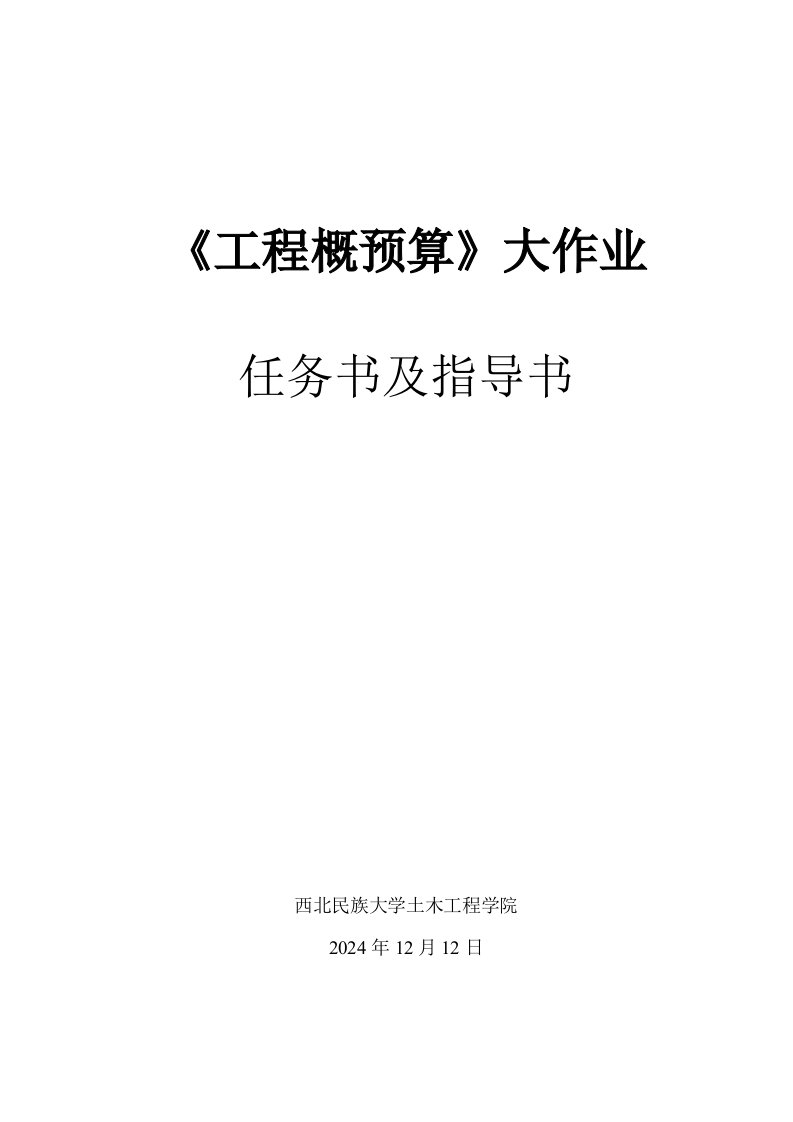 《工程概预算》大作业

任务书及指导书

西北民族大学土木工程学院

2024 年 12 月 12 日